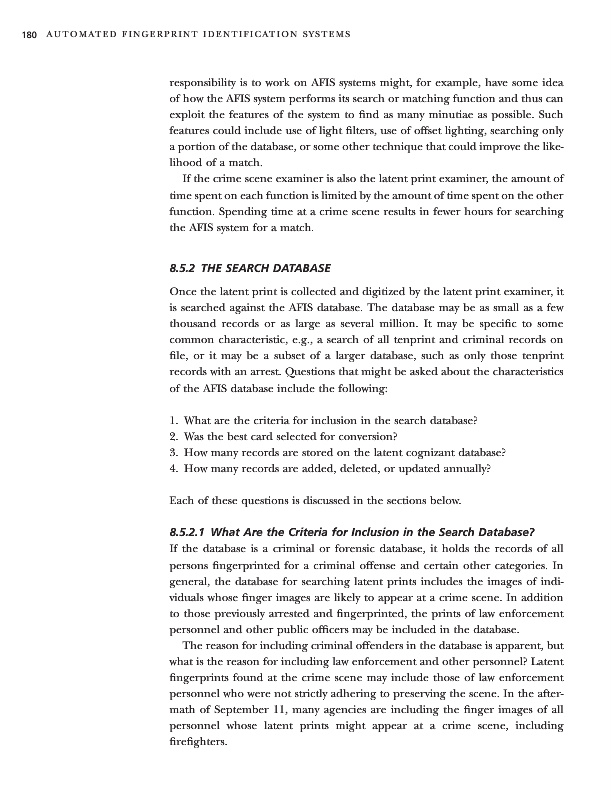 180 AUTOMATED FINGERPRINT IDENTIFICATION SYSTEMS

responsibility is to work on AFIS systems might, for example, have some idea of how the AFIS system performs its search or matching function and thus can exploit the features of the system to find as many minutiae as possible. Such features could include use of light filters, use of offset lighting, searching only a portion of the database, or some other technique that could improve the likelihood of a match.

If the crime scene examiner is also the latent print examiner, the amount of time spent on each function is limited by the amount of time spent on the other function. Spending time at a crime scene results in fewer hours for searching the AFIS system for a match.

8.5.2 THE SEARCH DATABASE

Once the latent print is collected and digitized by the latent print examiner, it is searched against the AFIS database. The database may be as small as a few thousand records or as large as several million. It may be specific to some common characteristic, e.g., a search of all tenprint and criminal records on file, or it may be a subset of a larger database, such as only those tenprint records with an arrest. Questions that might be asked about the characteristics of the AFIS database include the following:

1. What are the criteria for inclusion in the search database?
2. Was the best card selected for conversion?
3. How many records are stored on the latent cognizant database?
4. How many records are added, deleted, or updated annually?

Each of these questions is discussed in the sections below.

8.5.2.1 What Are the Criteria for Inclusion in the Search Database?

If the database is a criminal or forensic database, it holds the records of all persons fingerprinted for a criminal offense and certain other categories. In general, the database for searching latent prints includes the images of individuals whose finger images are likely to appear at a crime scene. In addition to those previously arrested and fingerprinted, the prints of law enforcement personnel and other public officers may be included in the database.

The reason for including criminal offenders in the database is apparent, but what is the reason for including law enforcement and other personnel? Latent fingerprints found at the crime scene may include those of law enforcement personnel who were not strictly adhering to preserving the scene. In the aftermath of September 11, many agencies are including the finger images of all personnel whose latent prints might appear at a crime scene, including firefighters.